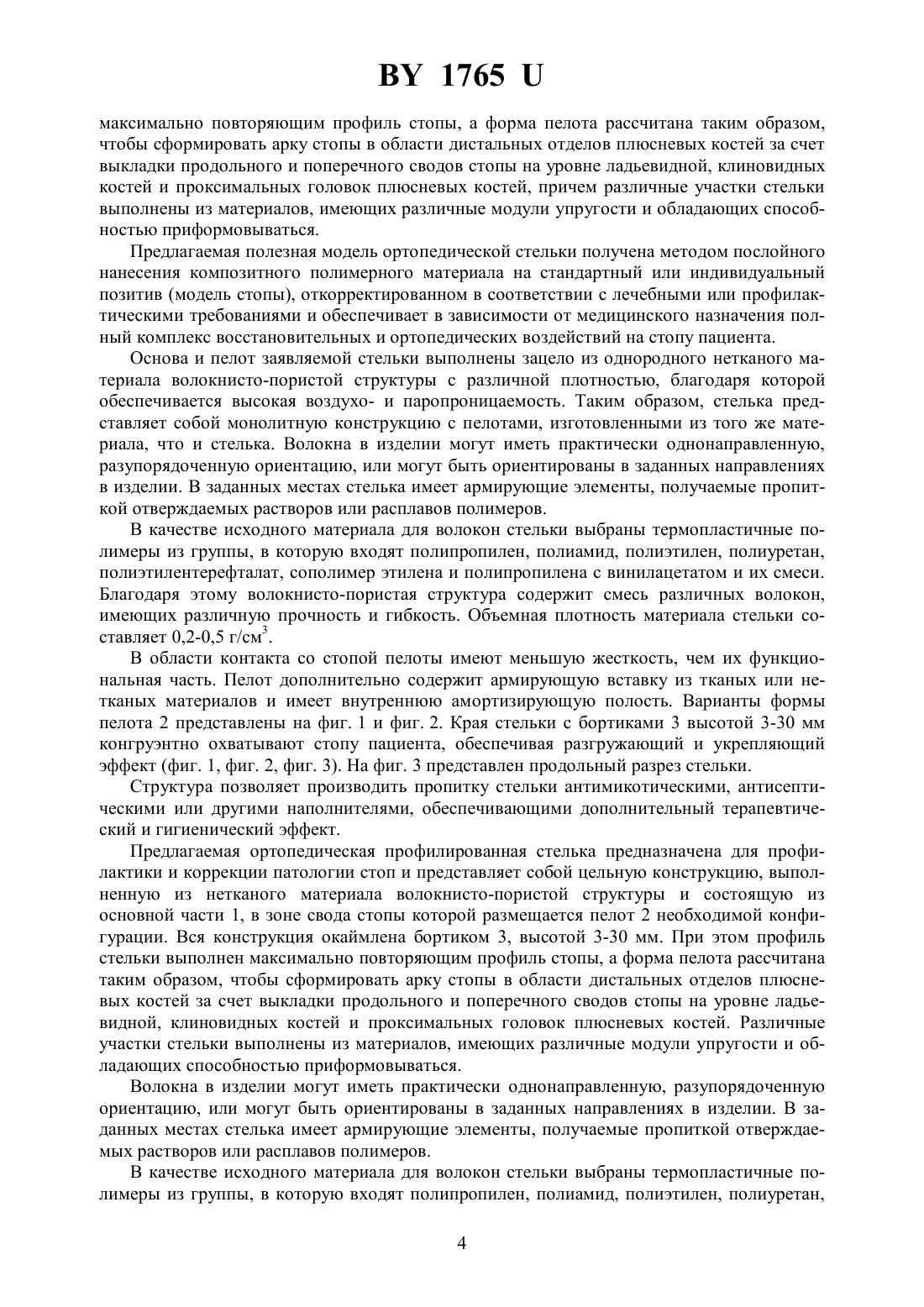 BY 1765 U

максимально повторяющим профиль стопы, а форма пелота рассчитана таким образом, чтобы сформировать арку стопы в области дистальных отделов плюсневых костей за счет выкладки продольного и поперечного сводов стопы на уровне ладьевидной, клиновидных костей и проксимальных головок плюсневых костей, причем различные участки стельки выполнены из материалов, имеющих различные модули упругости и обладающих способностью приформовываться.

Предлагаемая полезная модель ортопедической стельки получена методом послойного нанесения композитного полимерного материала на стандартный или индивидуальный позитив (модель стопы), откорректированном в соответствии с лечебными или профилактическими требованиями и обеспечивает в зависимости от медицинского назначения полный комплекс восстановительных и ортопедических воздействий на стопу пациента.

Основа и пелот заявляемой стельки выполнены зацело из однородного нетканого материала волокнисто-пористой структуры с различной плотностью, благодаря которой обеспечивается высокая воздухо- и паропроницаемость. Таким образом, стелька представляет собой монолитную конструкцию с пелотами, изготовленными из того же материала, что и стелька. Волокна в изделии могут иметь практически однонаправленную, разупорядоченную ориентацию, или могут быть ориентированы в заданных направлениях в изделии. В заданных местах стелька имеет армирующие элементы, получаемые пропиткой отверждаемых растворов или расплавов полимеров.

В качестве исходного материала для волокон стельки выбраны термопластичные полимеры из группы, в которую входят полипропилен, полиамид, полиэтилен, полиуретан, полиэтилентерефталат, сополимер этилена и полипропилена с винилацетатом и их смеси. Благодаря этому волокнисто-пористая структура содержит смесь различных волокон, имеющих различную прочность и гибкость. Объемная плотность материала стельки составляет 0,2-0,5 г/см$^3$.

В области контакта со стопой пелоты имеют меньшую жесткость, чем их функциональная часть. Пелот дополнительно содержит армирующую вставку из тканых или нетканых материалов и имеет внутреннюю амортизирующую полость. Варианты формы пелота 2 представлены на фиг. 1 и фиг. 2. Края стельки с бортиками 3 высотой 3-30 мм конгруэнтно охватывают стопу пациента, обеспечивая разгружающий и укрепляющий эффект (фиг. 1, фиг. 2, фиг. 3). На фиг. 3 представлен продольный разрез стельки.

Структура позволяет производить пропитку стельки антимикотическими, антисептическими или другими наполнителями, обеспечивающими дополнительный терапевтический и гигиенический эффект.

Предлагаемая ортопедическая профилированная стелька предназначена для профилактики и коррекции патологии стоп и представляет собой цельную конструкцию, выполненную из нетканого материала волокнисто-пористой структуры и состоящую из основной части 1, в зоне свода стопы которой размещается пелот 2 необходимой конфигурации. Вся конструкция окаймлена бортиком 3, высотой 3-30 мм. При этом профиль стельки выполнен максимально повторяющим профиль стопы, а форма пелота рассчитана таким образом, чтобы сформировать арку стопы в области дистальных отделов плюсневых костей за счет выкладки продольного и поперечного сводов стопы на уровне ладьевидной, клиновидных костей и проксимальных головок плюсневых костей. Различные участки стельки выполнены из материалов, имеющих различные модули упругости и обладающих способностью приформовываться.

Волокна в изделии могут иметь практически однонаправленную, разупорядоченную ориентацию, или могут быть ориентированы в заданных направлениях в изделии. В заданных местах стелька имеет армирующие элементы, получаемые пропиткой отверждаемых растворов или расплавов полимеров.

В качестве исходного материала для волокон стельки выбраны термопластичные полимеры из группы, в которую входят полипропилен, полиамид, полиэтилен, полиуретан,

4